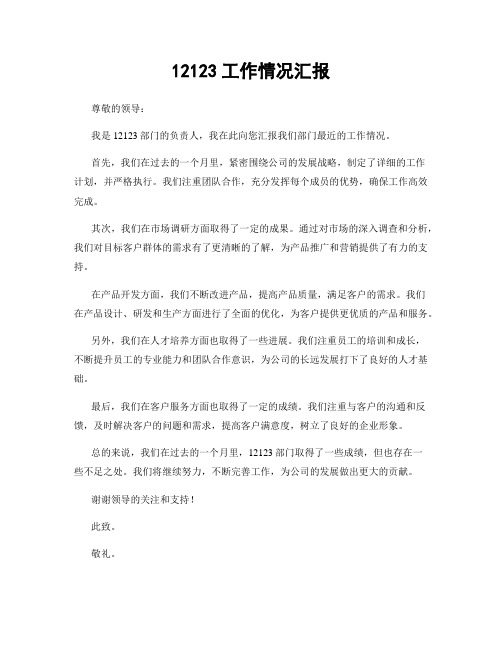 12123 工作情况汇报

尊敬的领导：

我是 12123 部门的负责人，我在此向您汇报我们部门最近的工作情况。

首先，我们在过去的一个月里，紧密围绕公司的发展战略，制定了详细的工作计划，并严格执行。我们注重团队合作，充分发挥每个成员的优势，确保工作高效完成。

其次，我们在市场调研方面取得了一定的成果。通过对市场的深入调查和分析，我们对目标客户群体的需求有了更清晰的了解，为产品推广和营销提供了有力的支持。

在产品开发方面，我们不断改进产品，提高产品质量，满足客户的需求。我们在产品设计、研发和生产方面进行了全面的优化，为客户提供更优质的产品和服务。

另外，我们在人才培养方面也取得了一些进展。我们注重员工的培训和成长，不断提升员工的专业能力和团队合作意识，为公司的长远发展打下了良好的人才基础。

最后，我们在客户服务方面也取得了一定的成绩。我们注重与客户的沟通和反馈，及时解决客户的问题和需求，提高客户满意度，树立了良好的企业形象。

总的来说，我们在过去的一个月里，12123 部门取得了一些成绩，但也存在一些不足之处。我们将继续努力，不断完善工作，为公司的发展做出更大的贡献。

谢谢领导的关注和支持！

此致。

敬礼。